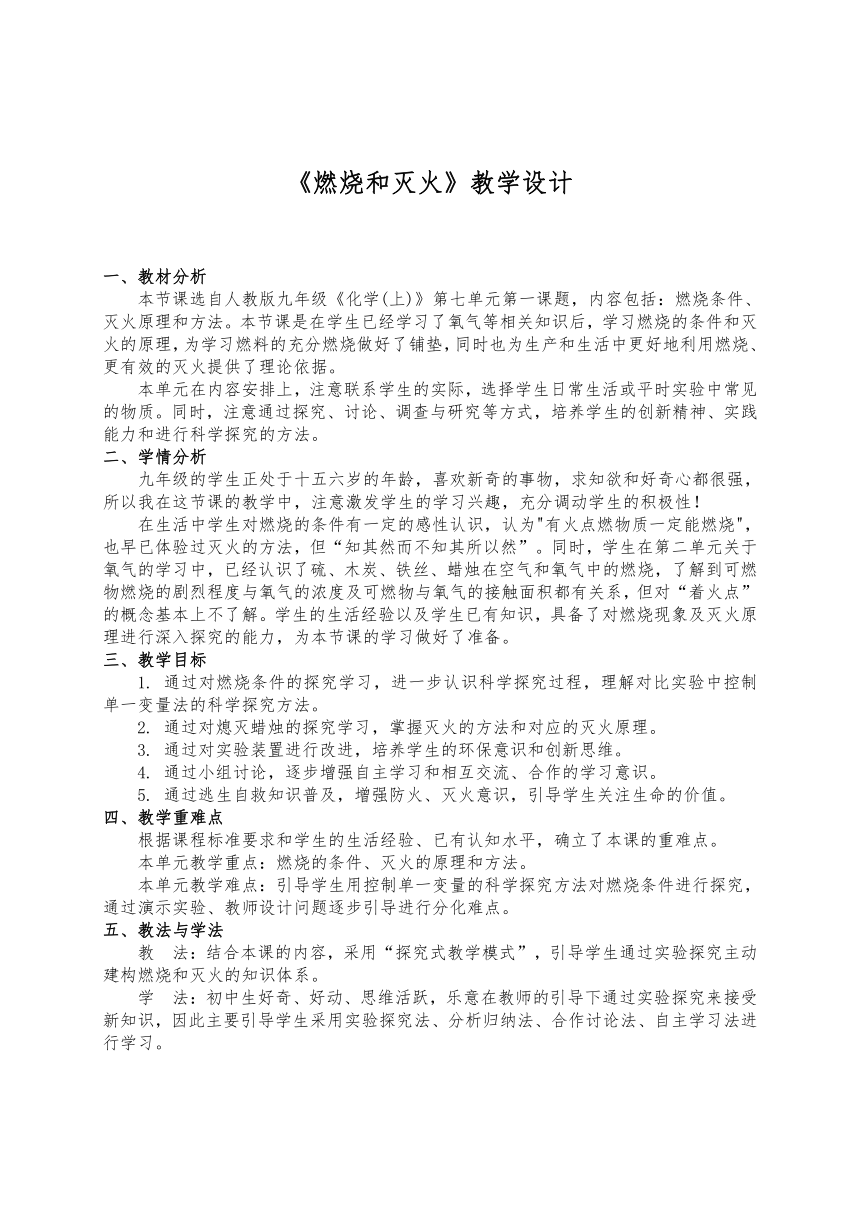 《燃烧和灭火》教学设计

一、教材分析

本节课选自人教版九年级《化学(上)》第七单元第一课题，内容包括：燃烧条件、灭火原理和方法。本节课是在学生已经学习了氧气等相关知识后，学习燃烧的条件和灭火的原理，为学习燃料的充分燃烧做好了铺垫，同时也为生产和生活中更好地利用燃烧、更有效的灭火提供了理论依据。

本单元在内容安排上，注意联系学生的实际，选择学生日常生活或平时实验中常见的物质。同时，注意通过探究、讨论、调查与研究等方式，培养学生的创新精神、实践能力和进行科学探究的方法。

二、学情分析

九年级的学生正处于十五六岁的年龄，喜欢新奇的事物，求知欲和好奇心都很强，所以我在这节课的教学中，注意激发学生的学习兴趣，充分调动学生的积极性！

在生活中学生对燃烧的条件有一定的感性认识，认为"有火点燃物质一定能燃烧"，也早已体验过灭火的方法，但“知其然而不知其所以然”。同时，学生在第二单元关于氧气的学习中，已经认识了硫、木炭、铁丝、蜡烛在空气和氧气中的燃烧，了解到可燃物燃烧的剧烈程度与氧气的浓度及可燃物与氧气的接触面积都有关系，但对“着火点”的概念基本上不了解。学生的生活经验以及学生已有知识，具备了对燃烧现象及灭火原理进行深入探究的能力，为本节课的学习做好了准备。

三、教学目标

1. 通过对燃烧条件的探究学习，进一步认识科学探究过程，理解对比实验中控制单一变量法的科学探究方法。

2. 通过对熄灭蜡烛的探究学习，掌握灭火的方法和对应的灭火原理。

3. 通过对实验装置进行改进，培养学生的环保意识和创新思维。

4. 通过小组讨论，逐步增强自主学习和相互交流、合作的学习意识。

5. 通过逃生自救知识普及，增强防火、灭火意识，引导学生关注生命的价值。

四、教学重难点

根据课程标准要求和学生的生活经验、已有认知水平，确立了本课的重难点。

本单元教学重点：燃烧的条件、灭火的原理和方法。

本单元教学难点：引导学生用控制单一变量的科学探究方法对燃烧条件进行探究，通过演示实验、教师设计问题逐步引导进行分化难点。

五、教法与学法

教　法：结合本课的内容，采用“探究式教学模式”，引导学生通过实验探究主动建构燃烧和灭火的知识体系。

学　法：初中生好奇、好动、思维活跃，乐意在教师的引导下通过实验探究来接受新知识，因此主要引导学生采用实验探究法、分析归纳法、合作讨论法、自主学习法进行学习。